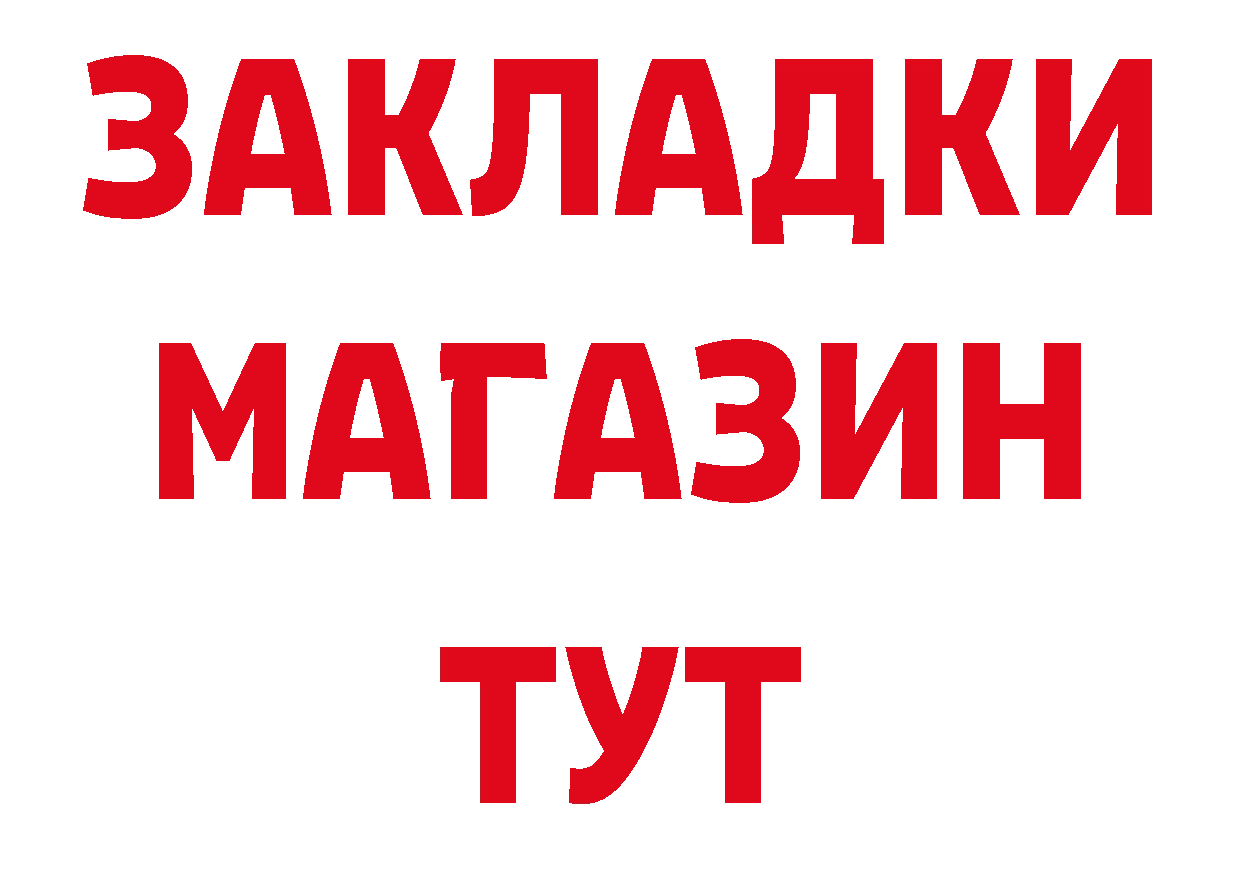 ЗАКЛАДКИ
МАГАЗИН
ТУТ